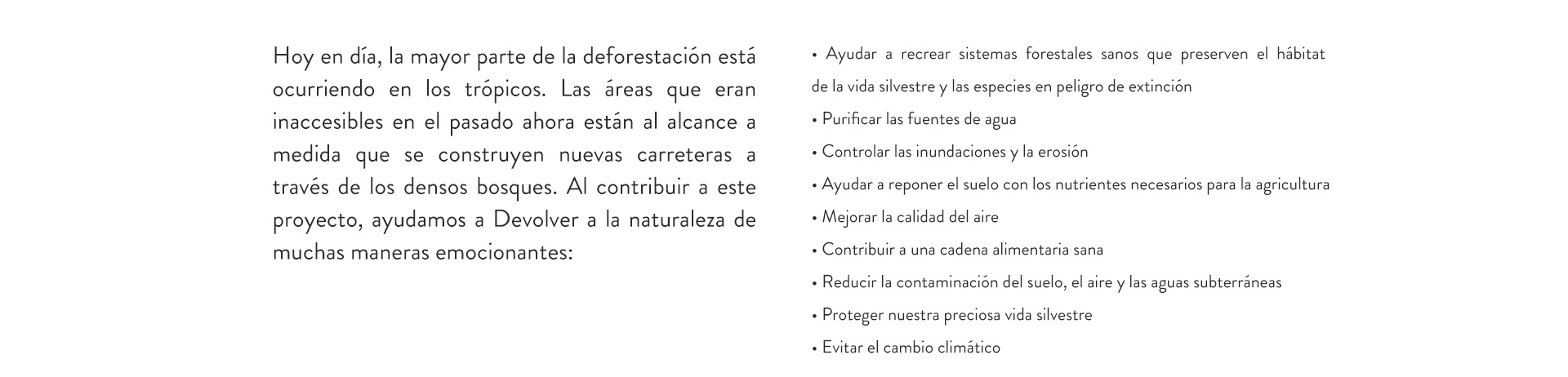 Hoy en día, la mayor parte de la deforestación está ocurriendo en los trópicos. Las áreas que eran inaccesibles en el pasado ahora están al alcance a medida que se construyen nuevas carreteras a través de los densos bosques. Al contribuir a este proyecto, ayudamos a Devolver a la naturaleza de muchas maneras emocionantes:

• Ayudar a recrear sistemas forestales sanos que preserven el hábitat de la vida silvestre y las especies en peligro de extinción
• Purificar las fuentes de agua
• Controlar las inundaciones y la erosión
• Ayudar a reponer el suelo con los nutrientes necesarios para la agricultura
• Mejorar la calidad del aire
• Contribuir a una cadena alimentaria sana
• Reducir la contaminación del suelo, el aire y las aguas subterráneas
• Proteger nuestra preciosa vida silvestre
• Evitar el cambio climático